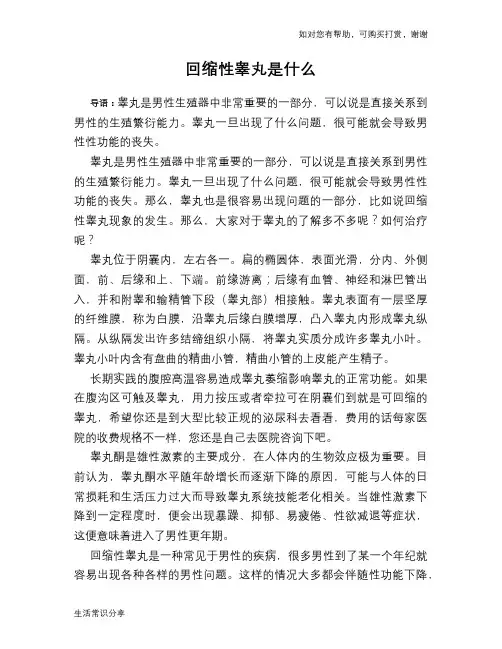 如对您有帮助，可购买打赏，谢谢

回缩性睾丸是什么

导语：睾丸是男性生殖器中非常重要的一部分，可以说是直接关系到男性的生殖繁衍能力。睾丸一旦出现了什么问题，很可能就会导致男性性功能的丧失。

睾丸是男性生殖器中非常重要的一部分，可以说是直接关系到男性的生殖繁衍能力。睾丸一旦出现了什么问题，很可能就会导致男性性功能的丧失。那么，睾丸也是很容易出现问题的一部分，比如说回缩性睾丸现象的发生。那么，大家对于睾丸的了解多不多呢？如何治疗呢？

睾丸位于阴囊内，左右各一。扁的椭圆体，表面光滑，分内、外侧面，前、后缘和上、下端。前缘游离；后缘有血管、神经和淋巴管出入，并和附睾和输精管下段（睾丸部）相接触。睾丸表面有一层坚厚的纤维膜，称为白膜，沿睾丸后缘白膜增厚，凸入睾丸内形成睾丸纵隔。从纵隔发出许多结缔组织小隔，将睾丸实质分成许多睾丸小叶。睾丸小叶内含有盘曲的精曲小管，精曲小管的上皮能产生精子。

长期实践的腹腔高温容易造成睾丸萎缩影响睾丸的正常功能。如果在腹沟区可触及睾丸，用力按压或者牵拉可在阴囊们到就是可回缩的睾丸，希望你还是到大型比较正规的泌尿科去看看，费用的话每家医院的收费规格不一样，您还是自己去医院咨询下吧。

睾丸酮是雄性激素的主要成分，在人体内的生物效应极为重要。目前认为，睾丸酮水平随年龄增长而逐渐下降的原因，可能与人体的日常损耗和生活压力过大而导致睾丸系统技能老化相关。当雄性激素下降到一定程度时，便会出现暴躁、抑郁、易疲倦、性欲减退等症状，这便意味着进入了男性更年期。

回缩性睾丸是一种常见于男性的疾病，很多男性到了某一个年纪就容易出现各种各样的男性问题。这样的情况大多都会伴随性功能下降，

生活常识分享